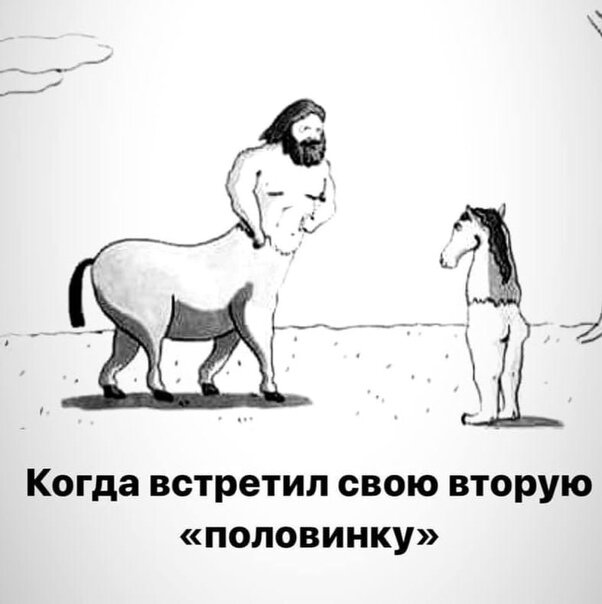 Когда встретил свою вторую «половинку»